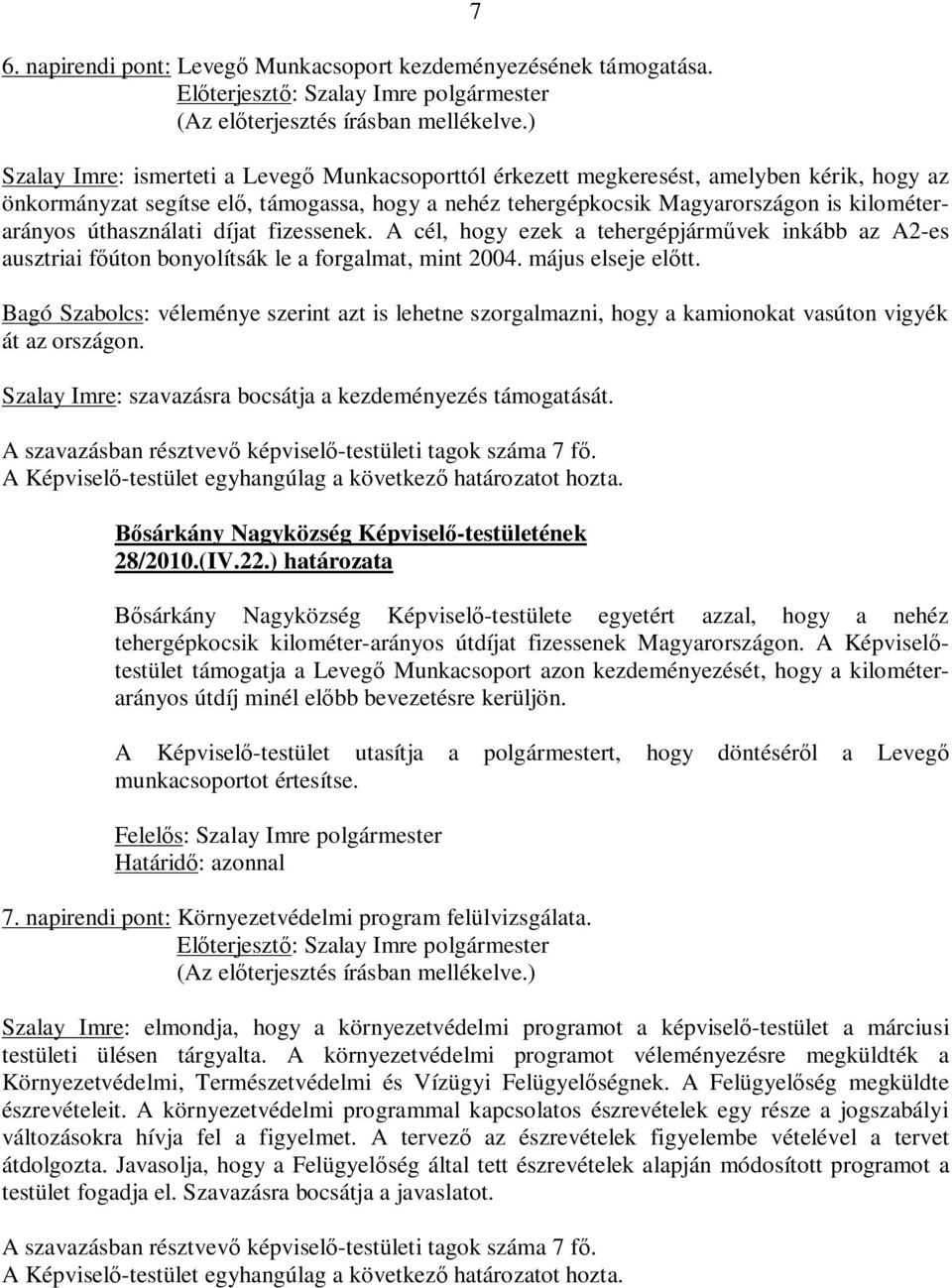 7

6. napirendi pont: Levegő Munkacsoport kezdeményezésének támogatása.
Előterjesztő: Szalay Imre polgármester
(Az előterjesztés írásban mellékelve.)

Szalay Imre: ismerteti a Levegő Munkacsoporttól érkezett megkeresést, amelyben kérik, hogy az önkormányzat segítse elő, támogassa, hogy a nehéz tehergépkocsik Magyarországon is kilométerarányos úthasználati díjat fizessenek. A cél, hogy ezek a tehergépjárművek inkább az A2-es ausztriai főúton bonyolítsák le a forgalmat, mint 2004. május elseje előtt.

Bagó Szabolcs: véleménye szerint azt is lehetne szorgalmazni, hogy a kamionokat vasúton vigyék át az országon.

Szalay Imre: szavazásra bocsátja a kezdeményezés támogatását.

A szavazásban résztvevő képviselő-testületi tagok száma 7 fő.
A Képviselő-testület egyhangúlag a következő határozatot hozta.

Bősárkány Nagyközség Képviselő-testületének
28/2010.(IV.22.) határozata

Bősárkány Nagyközség Képviselő-testülete egyetért azzal, hogy a nehéz tehergépkocsik kilométer-arányos útdíjat fizessenek Magyarországon. A Képviselő-testület támogatja a Levegő Munkacsoport azon kezdeményezését, hogy a kilométerarányos útdíj minél előbb bevezetésre kerüljön.

A Képviselő-testület utasítja a polgármestert, hogy döntéséről a Levegő munkacsoportot értesítse.

Felelős: Szalay Imre polgármester
Határidő: azonnal

7. napirendi pont: Környezetvédelmi program felülvizsgálata.
Előterjesztő: Szalay Imre polgármester
(Az előterjesztés írásban mellékelve.)

Szalay Imre: elmondja, hogy a környezetvédelmi programot a képviselő-testület a márciusi testületi ülésen tárgyalta. A környezetvédelmi programot véleményezésre megküldték a Környezetvédelmi, Természetvédelmi és Vízügyi Felügyelőségnek. A Felügyelőség megküldte észrevételeit. A környezetvédelmi programmal kapcsolatos észrevételek egy része a jogszabályi változásokra hívja fel a figyelmet. A tervező az észrevételek figyelembe vételével a tervet átdolgozta. Javasolja, hogy a Felügyelőség által tett észrevételek alapján módosított programot a testület fogadja el. Szavazásra bocsátja a javaslatot.

A szavazásban résztvevő képviselő-testületi tagok száma 7 fő.
A Képviselő-testület egyhangúlag a következő határozatot hozta.